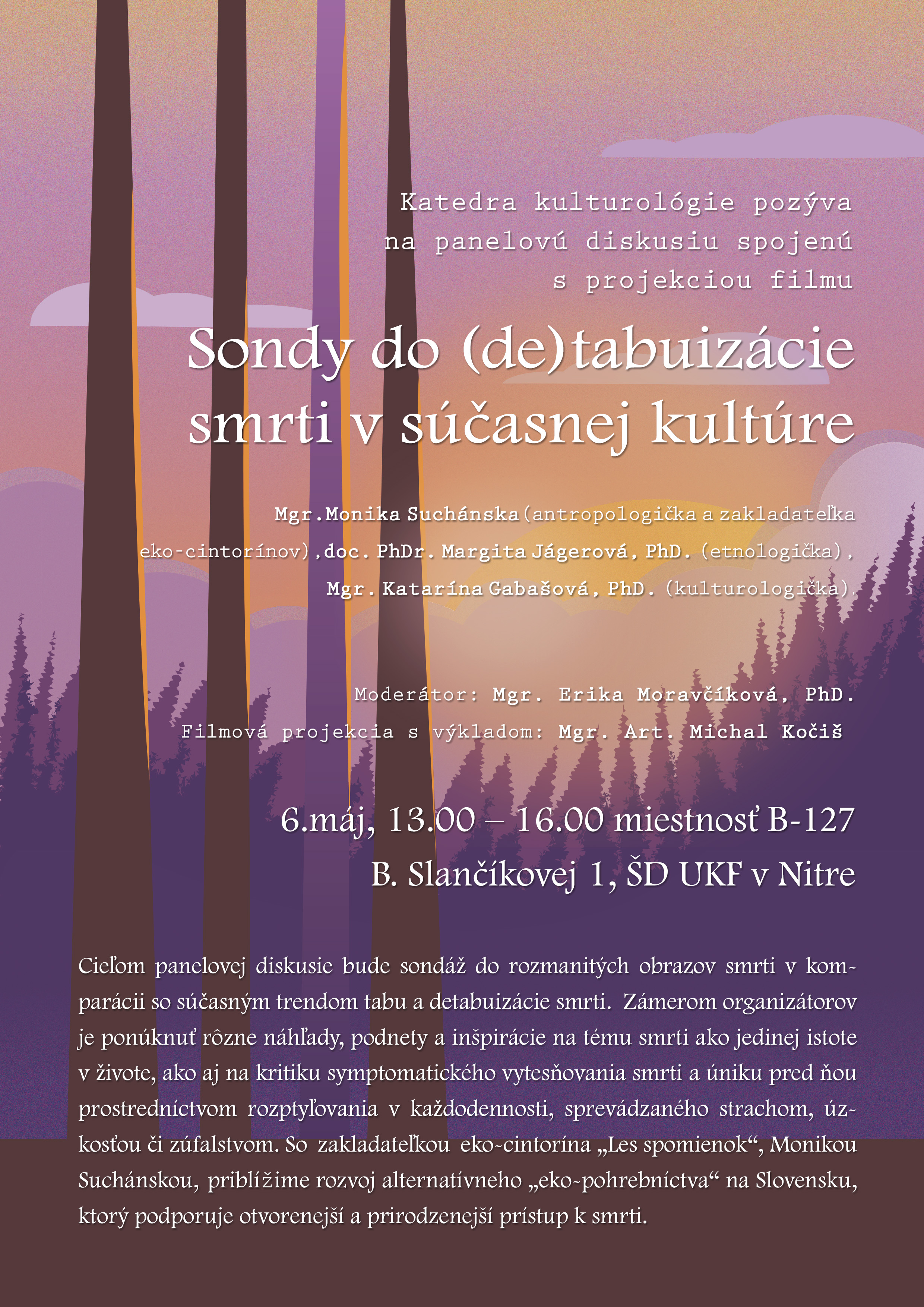 Katedra kulturológie pozýva
na panelovú diskusiu spojenú
s projekciou filmu

Sondy do (de)tabuizácie
smrti v súčasnej kultúre

Mgr.Monika Suchánska (antropologička a zakladateľka eko-cintorínov), doc. PhDr. Margita Jágerová, PhD. (etnologička), Mgr. Katarína Gabašová, PhD. (kulturologička).

Moderátor: Mgr. Erika Moravčíková, PhD.
Filmová projekcia s výkladom: Mgr. Art. Michal Kočiš

6.máj, 13.00 – 16.00 miestnosť B-127
B. Slančíkovej 1, ŠD UKF v Nitre

Cieľom panelovej diskusie bude sondáž do rozmanitých obrazov smrti v komparácii so súčasným trendom tabu a detabuizácie smrti. Zámerom organizátorov je ponúknuť rôzne náhľady, podnety a inšpirácie na tému smrti ako jedinej istote v živote, ako aj na kritiku symptomatického vytesňovania smrti a úniku pred ňou prostredníctvom rozptyľovania v každodennosti, sprevádzaného strachom, úzkosťou či zúfalstvom. So zakladateľkou eko-cintorína „Les spomienok“, Monikou Suchánskou, priblížime rozvoj alternatívneho „eko-pohrebníctva“ na Slovensku, ktorý podporuje otvorenejší a prirodzenejší prístup k smrti.